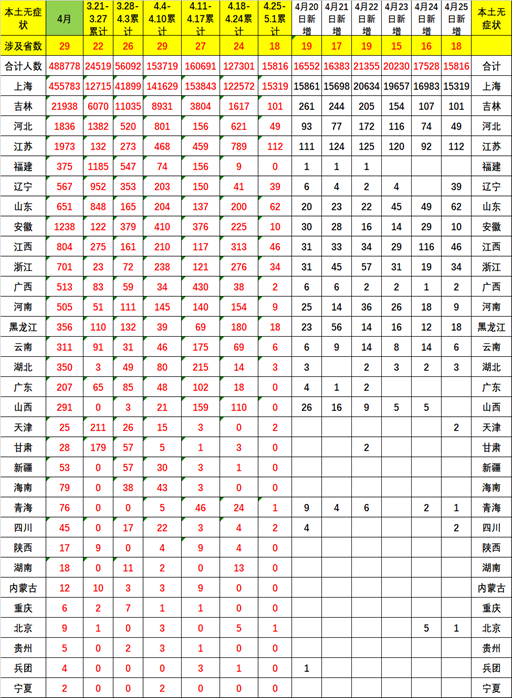 | 本土无症状 | 4月 | 3.21-3.27累计 | 3.28-4.3累计 | 4.4-4.10累计 | 4.11-4.17累计 | 4.18-4.24累计 | 4.25-5.1累计 | 4月20日新增 | 4月21日新增 | 4月22日新增 | 4月23日新增 | 4月24日新增 | 4月25日新增 | 本土无症状 |
|---|---|---|---|---|---|---|---|---|---|---|---|---|---|---|
| 涉及省数 | 29 | 22 | 26 | 29 | 27 | 24 | 18 | 19 | 17 | 19 | 15 | 16 | 18 | |
| 合计人数 | 488778 | 24519 | 56092 | 153719 | 160691 | 127301 | 15816 | 16552 | 16383 | 21355 | 20230 | 17528 | 15816 | 合计 |
| 上海 | 455783 | 12715 | 41899 | 141629 | 153843 | 122572 | 15319 | 15861 | 15698 | 20634 | 19657 | 16983 | 15319 | 上海 |
| 吉林 | 21938 | 6070 | 11035 | 8931 | 3804 | 1617 | 101 | 261 | 244 | 205 | 154 | 107 | 101 | 吉林 |
| 河北 | 1836 | 1382 | 520 | 801 | 156 | 621 | 49 | 93 | 77 | 172 | 116 | 74 | 49 | 河北 |
| 江苏 | 1973 | 132 | 273 | 468 | 459 | 789 | 112 | 111 | 124 | 125 | 120 | 92 | 112 | 江苏 |
| 福建 | 375 | 1185 | 547 | 74 | 156 | 9 | 0 | 1 | 1 | 1 | | | | 福建 |
| 辽宁 | 567 | 952 | 353 | 203 | 150 | 41 | 39 | 6 | 4 | 2 | 4 | | 39 | 辽宁 |
| 山东 | 651 | 848 | 165 | 204 | 137 | 200 | 62 | 20 | 23 | 22 | 45 | 49 | 62 | 山东 |
| 安徽 | 1238 | 122 | 379 | 410 | 376 | 225 | 10 | 30 | 28 | 16 | 14 | 29 | 10 | 安徽 |
| 江西 | 804 | 275 | 161 | 210 | 117 | 313 | 46 | 31 | 33 | 34 | 29 | 116 | 46 | 江西 |
| 浙江 | 701 | 23 | 72 | 238 | 121 | 276 | 34 | 31 | 45 | 57 | 31 | 19 | 34 | 浙江 |
| 广西 | 513 | 83 | 59 | 34 | 430 | 38 | 2 | 6 | 6 | 2 | 2 | 1 | 2 | 广西 |
| 河南 | 505 | 51 | 111 | 145 | 140 | 154 | 9 | 25 | 14 | 36 | 26 | 18 | 9 | 河南 |
| 黑龙江 | 356 | 110 | 132 | 39 | 69 | 180 | 18 | 23 | 56 | 14 | 16 | 12 | 18 | 黑龙江 |
| 云南 | 311 | 91 | 31 | 46 | 175 | 69 | 6 | 6 | 9 | 14 | 8 | 14 | 6 | 云南 |
| 湖北 | 350 | 3 | 49 | 80 | 215 | 14 | 3 | 3 | | 2 | 3 | 2 | 3 | 湖北 |
| 广东 | 207 | 65 | 85 | 48 | 102 | 18 | 0 | 4 | 1 | 2 | | | | 广东 |
| 山西 | 291 | 0 | 3 | 21 | 159 | 110 | 0 | 26 | 16 | 9 | 5 | 5 | | 山西 |
| 天津 | 25 | 211 | 26 | 15 | 3 | 0 | 2 | | | | | | 2 | 天津 |
| 甘肃 | 28 | 179 | 57 | 5 | 1 | 3 | 0 | | | 2 | | | | 甘肃 |
| 新疆 | 53 | 0 | 57 | 30 | 3 | 1 | 0 | | | | | | | 新疆 |
| 海南 | 79 | 0 | 38 | 43 | 3 | 0 | 0 | | | | | | | 海南 |
| 青海 | 76 | 0 | 0 | 5 | 46 | 24 | 1 | 9 | 4 | 6 | | 2 | 1 | 青海 |
| 四川 | 45 | 0 | 17 | 22 | 3 | 4 | 2 | 4 | | | | | 2 | 四川 |
| 陕西 | 17 | 9 | 0 | 4 | 9 | 4 | 0 | | | | | | | 陕西 |
| 湖南 | 18 | 0 | 11 | 2 | 0 | 13 | 0 | | | | | | | 湖南 |
| 内蒙古 | 12 | 10 | 3 | 3 | 9 | 0 | 0 | | | | | | | 内蒙古 |
| 重庆 | 6 | 2 | 7 | 1 | 1 | 0 | 0 | | | | | | | 重庆 |
| 北京 | 9 | 1 | 0 | 3 | 0 | 5 | 1 | | | | | 5 | 1 | 北京 |
| 贵州 | 5 | 0 | 2 | 3 | 1 | 0 | 0 | | | | | | | 贵州 |
| 兵团 | 4 | 0 | 0 | 0 | 3 | 1 | 0 | 1 | | | | | | 兵团 |
| 宁夏 | 2 | 0 | 0 | 2 | 0 | 0 | 0 | | | | | | | 宁夏 |